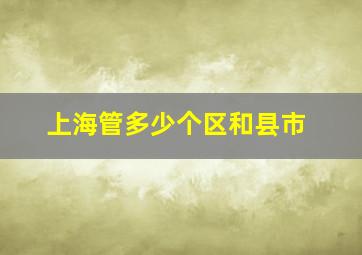 上海管多少个区和县市